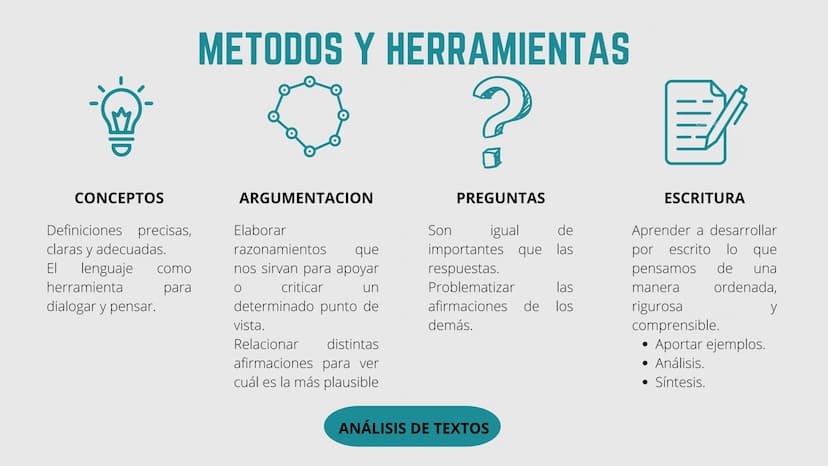 METODOS Y HERRAMIENTAS

CONCEPTOS

Definiciones precisas, claras y adecuadas.
El lenguaje como herramienta para dialogar y pensar.

ARGUMENTACION

Elaborar razonamientos que nos sirvan para apoyar o criticar un determinado punto de vista.
Relacionar distintas afirmaciones para ver cuál es la más plausible

PREGUNTAS

Son igual de importantes que las respuestas.
Problematizar las afirmaciones de los demás.

ESCRITURA

Aprender a desarrollar por escrito lo que pensamos de una manera ordenada, rigurosa y comprensible.
• Aportar ejemplos.
• Análisis.
• Síntesis.

ANÁLISIS DE TEXTOS